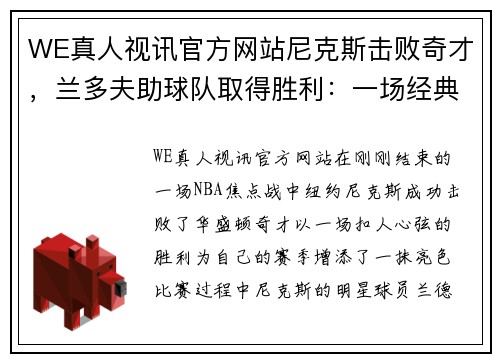 WE真人视讯官方网站尼克斯击败奇才，兰多夫助球队取得胜利：一场经典

WE真人视讯官方网站在刚刚结束的一场NBA焦点战中纽约尼克斯成功击败了华盛顿奇才以一场扣人心弦的胜利为自己的赛季增添了一抹亮色比赛过程中尼克斯的明星球员兰德